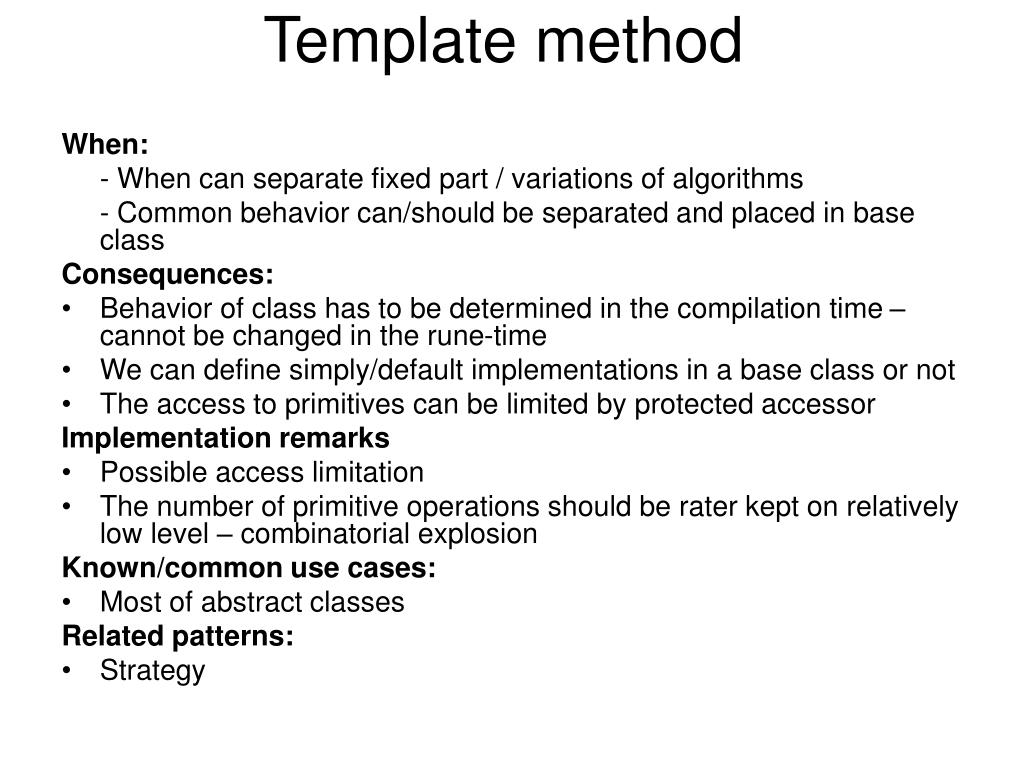 Template method

When:

- When can separate fixed part / variations of algorithms

- Common behavior can/should be separated and placed in base class

Consequences:

• Behavior of class has to be determined in the compilation time – cannot be changed in the rune-time
• We can define simply/default implementations in a base class or not
• The access to primitives can be limited by protected accessor

Implementation remarks

• Possible access limitation
• The number of primitive operations should be rater kept on relatively low level – combinatorial explosion

Known/common use cases:

• Most of abstract classes

Related patterns:

• Strategy